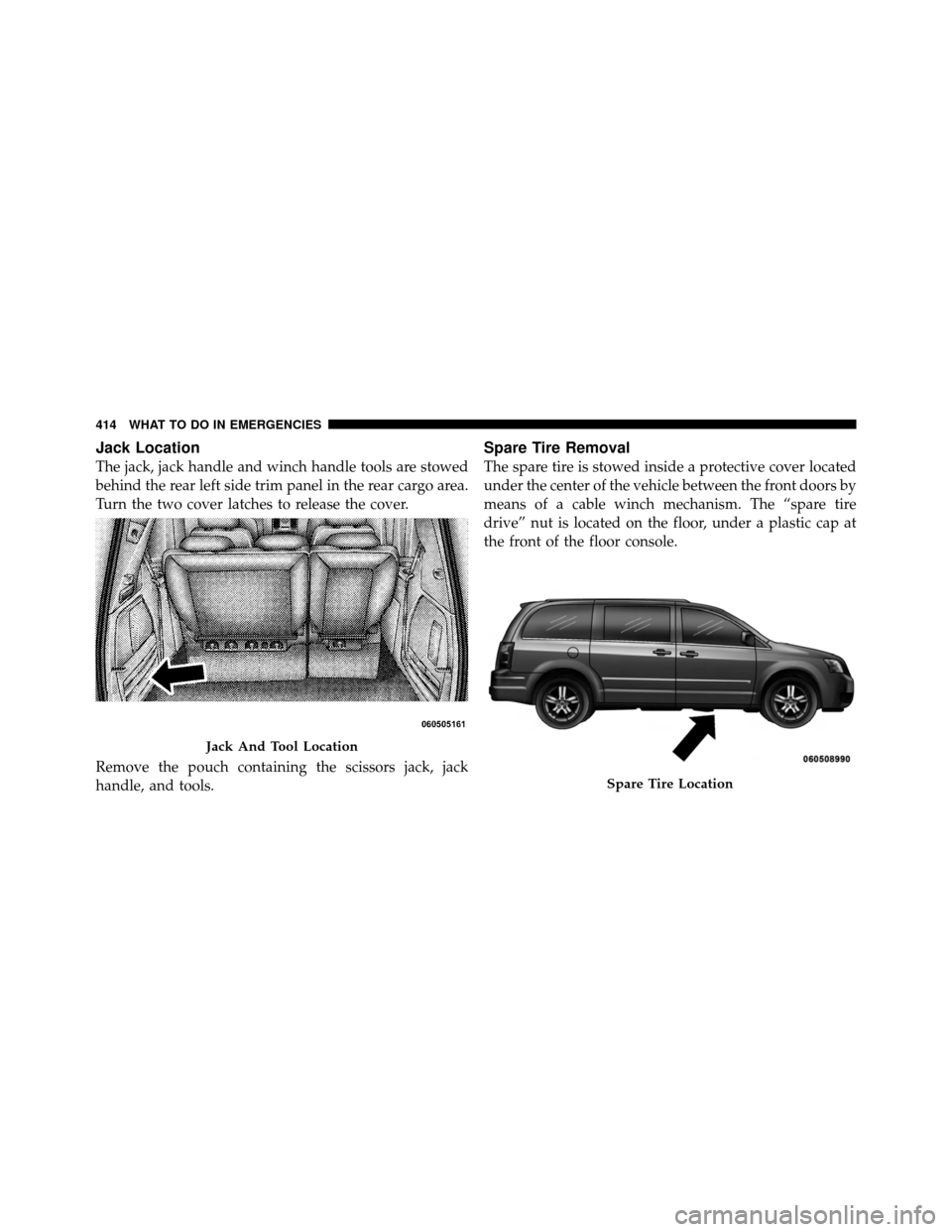 414 WHAT TO DO IN EMERGENCIES

Jack Location

The jack, jack handle and winch handle tools are stowed behind the rear left side trim panel in the rear cargo area. Turn the two cover latches to release the cover.

060505161

Jack And Tool Location

Remove the pouch containing the scissors jack, jack handle, and tools.

Spare Tire Removal

The spare tire is stowed inside a protective cover located under the center of the vehicle between the front doors by means of a cable winch mechanism. The “spare tire drive” nut is located on the floor, under a plastic cap at the front of the floor console.

060508990

Spare Tire Location

carmanualsonline.info